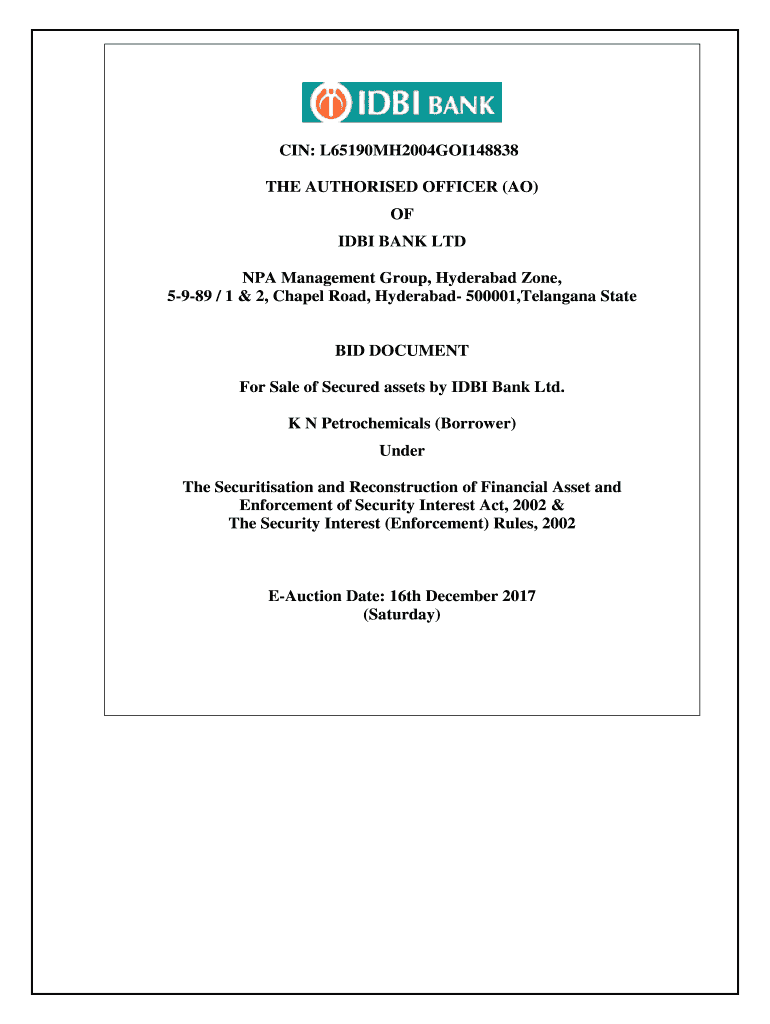 IDBI BANK

CIN: L65190MH2004GOI148838

THE AUTHORISED OFFICER (AO)
OF
IDBI BANK LTD

NPA Management Group, Hyderabad Zone,
5-9-89 / 1 & 2, Chapel Road, Hyderabad- 500001,Telangana State

BID DOCUMENT

For Sale of Secured assets by IDBI Bank Ltd.

K N Petrochemicals (Borrower)

Under

The Securitisation and Reconstruction of Financial Asset and Enforcement of Security Interest Act, 2002 &
The Security Interest (Enforcement) Rules, 2002

E-Auction Date: 16th December 2017
(Saturday)